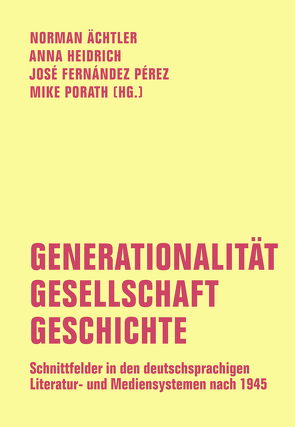 NORMAN ÄCHTLER
ANNA HEIDRICH
JOSÉ FERNÁNDEZ PÉREZ
MIKE PORATH (HG.)

GENERATIONALITÄT
GESELLSCHAFT
GESCHICHTE

Schnittfelder in den deutschsprachigen Literatur- und Mediensystemen nach 1945